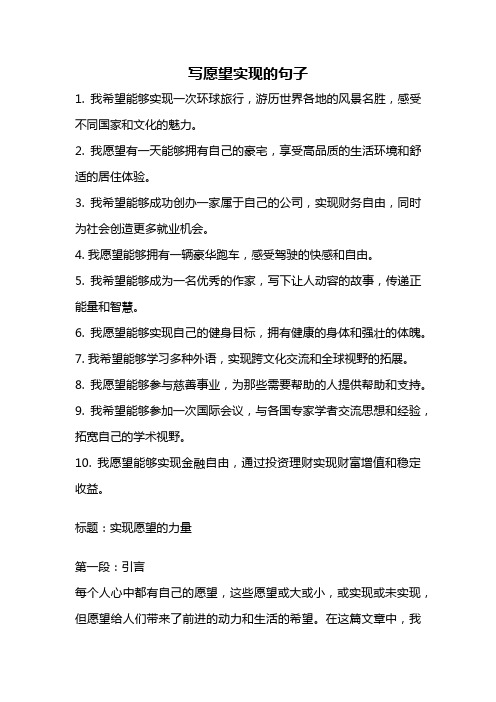 写愿望实现的句子

1. 我希望能够实现一次环球旅行，游历世界各地的风景名胜，感受不同国家和文化的魅力。

2. 我愿望有一天能够拥有自己的豪宅，享受高品质的生活环境和舒适的居住体验。

3. 我希望能够成功创办一家属于自己的公司，实现财务自由，同时为社会创造更多就业机会。

4. 我愿望能够拥有一辆豪华跑车，感受驾驶的快感和自由。

5. 我希望能够成为一名优秀的作家，写下让人动容的故事，传递正能量和智慧。

6. 我愿望能够实现自己的健身目标，拥有健康的身体和强壮的体魄。

7. 我希望能够学习多种外语，实现跨文化交流和全球视野的拓展。

8. 我愿望能够参与慈善事业，为那些需要帮助的人提供帮助和支持。

9. 我希望能够参加一次国际会议，与各国专家学者交流思想和经验，拓宽自己的学术视野。

10. 我愿望能够实现金融自由，通过投资理财实现财富增值和稳定收益。

标题：实现愿望的力量

第一段：引言
每个人心中都有自己的愿望，这些愿望或大或小，或实现或未实现，但愿望给人们带来了前进的动力和生活的希望。在这篇文章中，我